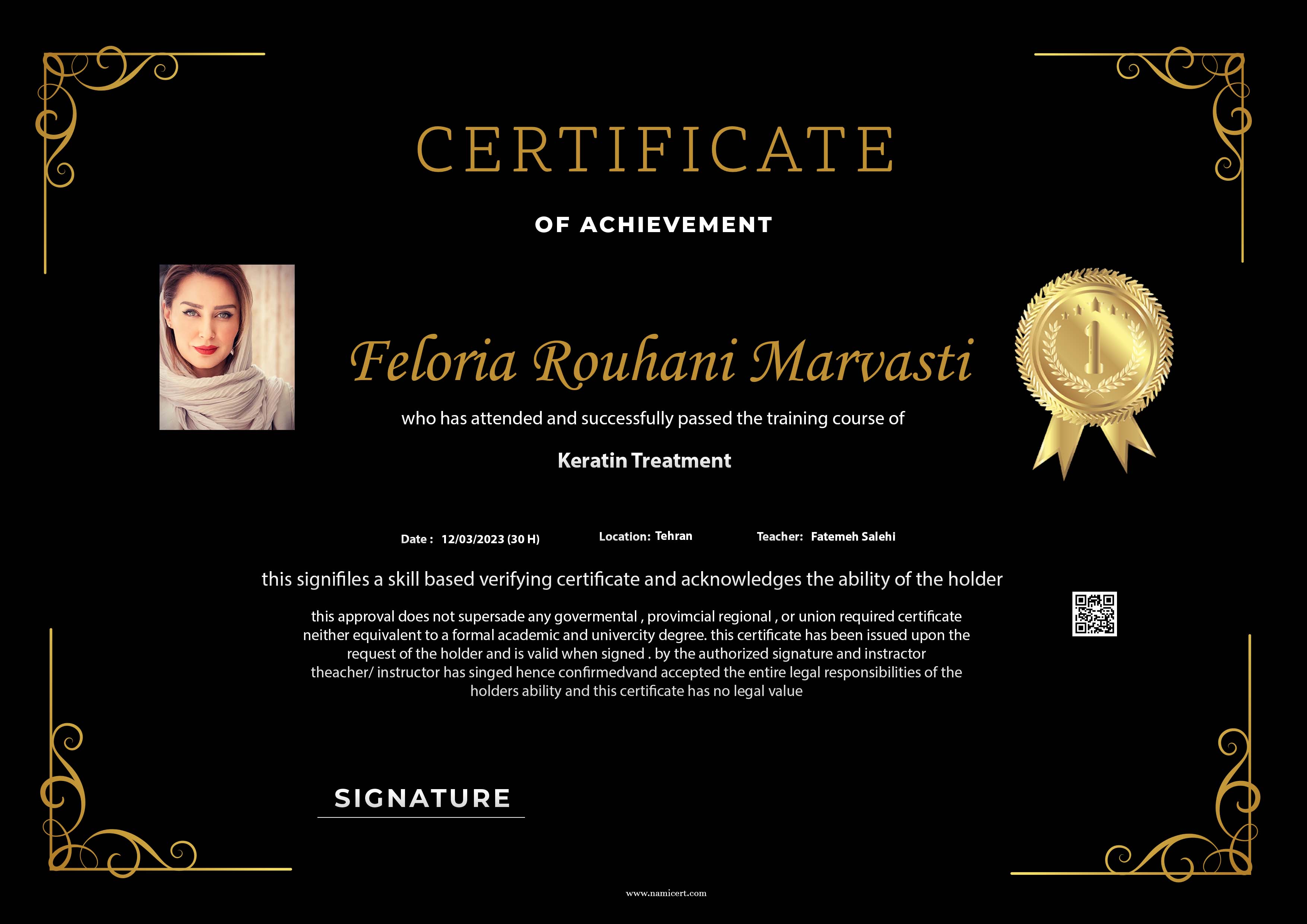 CERTIFICATE

OF ACHIEVEMENT

Feloria Rouhani Marvasti

who has attended and successfully passed the training course of

Keratin Treatment

1

Date : 12/03/2023 (30 H)

Location: Tehran

Teacher: Fatemeh Salehi

this signifiles a skill based verifying certificate and acknowledges the ability of the holder

this approval does not supersade any govermental , provimcial regional , or union required certificate neither equivalent to a formal academic and univercity degree. this certificate has been issued upon the request of the holder and is valid when signed . by the authorized signature and instractor theacher/ instructor has singed hence confirmedvand accepted the entire legal responsibilities of the holders ability and this certificate has no legal value

SIGNATURE

www.namicert.com